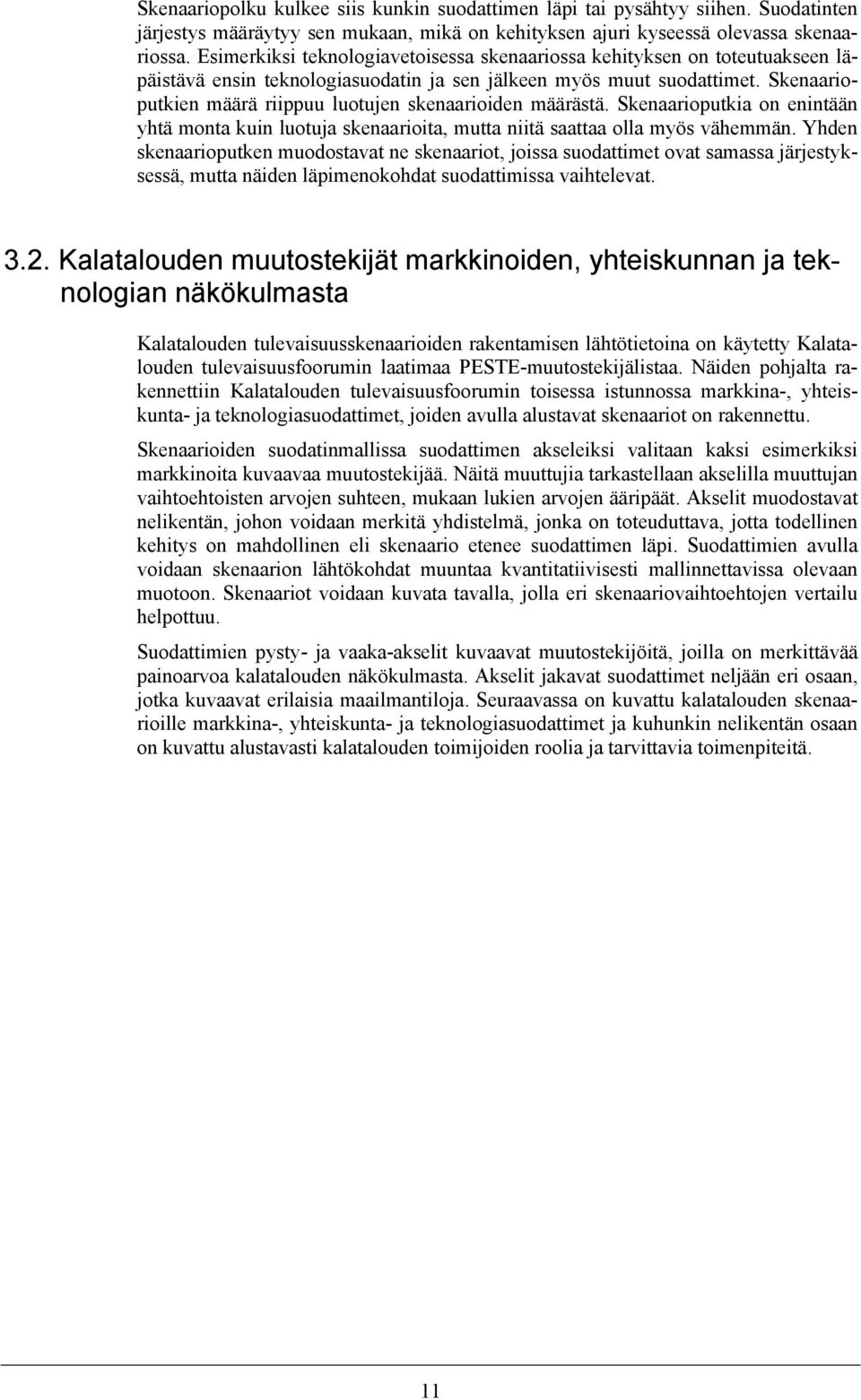 Skenaariopolku kulkee siis kunkin suodattimen läpi tai pysähtyy siihen. Suodatinten järjestys määräytyy sen mukaan, mikä on kehityksen ajuri kyseessä olevassa skenaariossa. Esimerkiksi teknologiavetoisessa skenaariossa kehityksen on toteutuakseen läpäistävä ensin teknologiasuodatin ja sen jälkeen myös muut suodattimet. Skenaarioputkien määrä riippuu luotujen skenaarioiden määrästä. Skenaarioputkia on enintään yhtä monta kuin luotuja skenaarioita, mutta niitä saattaa olla myös vähemmän. Yhden skenaarioputken muodostavat ne skenaariot, joissa suodattimet ovat samassa järjestyksessä, mutta näiden läpimenokohdat suodattimissa vaihtelevat.

3.2. Kalatalouden muutostekijät markkinoiden, yhteiskunnan ja teknologian näkökulmasta

Kalatalouden tulevaisuusskenaarioiden rakentamisen lähtötietoina on käytetty Kalatalouden tulevaisuusfoorumin laatimaa PESTE-muutostekijälistaa. Näiden pohjalta rakennettiin Kalatalouden tulevaisuusfoorumin toisessa istunnossa markkina-, yhteiskunta- ja teknologiasuodattimet, joiden avulla alustavat skenaariot on rakennettu.

Skenaarioiden suodatinmallissa suodattimen akseleiksi valitaan kaksi esimerkiksi markkinoita kuvaavaa muutostekijää. Näitä muuttujia tarkastellaan akselilla muuttujan vaihtoehtoisten arvojen suhteen, mukaan lukien arvojen ääripäät. Akselit muodostavat nelikentän, johon voidaan merkitä yhdistelmä, jonka on toteuduttava, jotta todellinen kehitys on mahdollinen eli skenaario etenee suodattimen läpi. Suodattimien avulla voidaan skenaarion lähtökohdat muuntaa kvantitatiivisesti mallinnettavissa olevaan muotoon. Skenaariot voidaan kuvata tavalla, jolla eri skenaariovaihtoehtojen vertailu helpottuu.

Suodattimien pysty- ja vaaka-akselit kuvaavat muutostekijöitä, joilla on merkittävää painoarvoa kalatalouden näkökulmasta. Akselit jakavat suodattimet neljään eri osaan, jotka kuvaavat erilaisia maailmantiloja. Seuraavassa on kuvattu kalatalouden skenaarioille markkina-, yhteiskunta- ja teknologiasuodattimet ja kuhunkin nelikentän osaan on kuvattu alustavasti kalatalouden toimijoiden roolia ja tarvittavia toimenpiteitä.

11